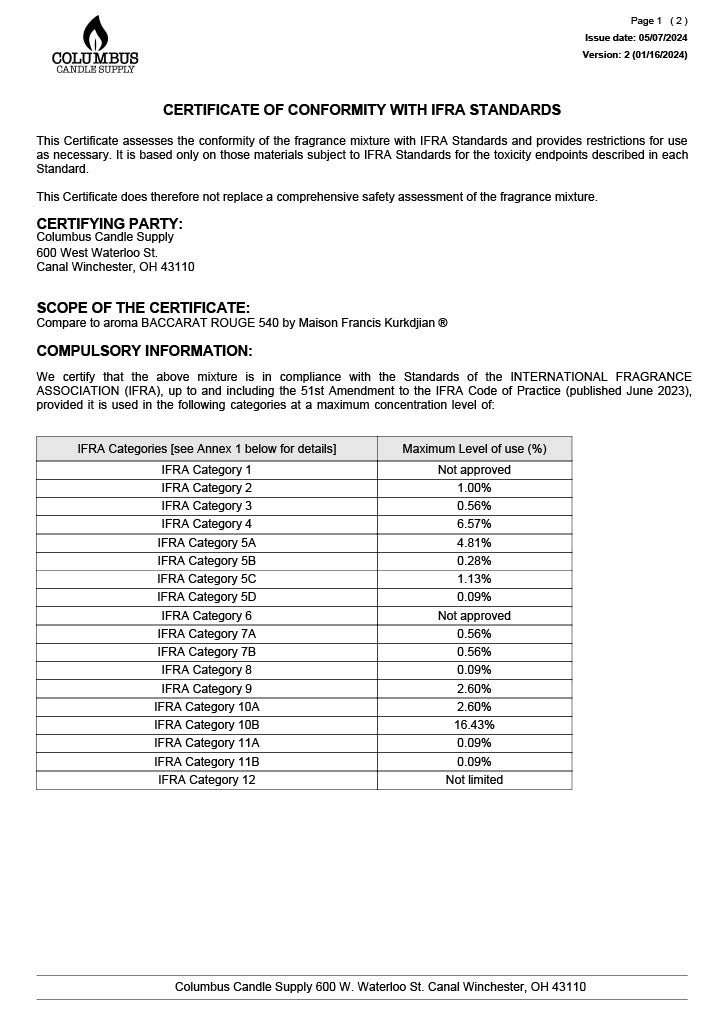 COLUMBUS
CANDLE SUPPLY

Page 1 ( 2 )
Issue date: 05/07/2024
Version: 2 (01/16/2024)

CERTIFICATE OF CONFORMITY WITH IFRA STANDARDS

This Certificate assesses the conformity of the fragrance mixture with IFRA Standards and provides restrictions for use as necessary. It is based only on those materials subject to IFRA Standards for the toxicity endpoints described in each Standard.

This Certificate does therefore not replace a comprehensive safety assessment of the fragrance mixture.

CERTIFYING PARTY:
Columbus Candle Supply
600 West Waterloo St.
Canal Winchester, OH 43110

SCOPE OF THE CERTIFICATE:
Compare to aroma BACCARAT ROUGE 540 by Maison Francis Kurkdjian ®

COMPULSORY INFORMATION:

We certify that the above mixture is in compliance with the Standards of the INTERNATIONAL FRAGRANCE ASSOCIATION (IFRA), up to and including the 51st Amendment to the IFRA Code of Practice (published June 2023), provided it is used in the following categories at a maximum concentration level of:

| IFRA Categories [see Annex 1 below for details] | Maximum Level of use (%) |
|---|---|
| IFRA Category 1 | Not approved |
| IFRA Category 2 | 1.00% |
| IFRA Category 3 | 0.56% |
| IFRA Category 4 | 6.57% |
| IFRA Category 5A | 4.81% |
| IFRA Category 5B | 0.28% |
| IFRA Category 5C | 1.13% |
| IFRA Category 5D | 0.09% |
| IFRA Category 6 | Not approved |
| IFRA Category 7A | 0.56% |
| IFRA Category 7B | 0.56% |
| IFRA Category 8 | 0.09% |
| IFRA Category 9 | 2.60% |
| IFRA Category 10A | 2.60% |
| IFRA Category 10B | 16.43% |
| IFRA Category 11A | 0.09% |
| IFRA Category 11B | 0.09% |
| IFRA Category 12 | Not limited |

Columbus Candle Supply 600 W. Waterloo St. Canal Winchester, OH 43110